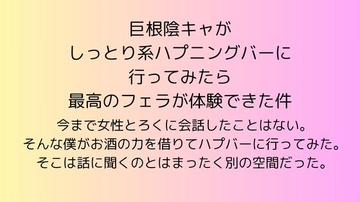 巨根陰キャが
しっとり系ハプニングバーに
行ってみたら
最高のフェラが体験できた件

今まで女性とろくに会話したことはない。
そんな僕がお酒の力を借りてハプバーに行ってみた。
そこは話に聞くのとはまったく別の空間だった。